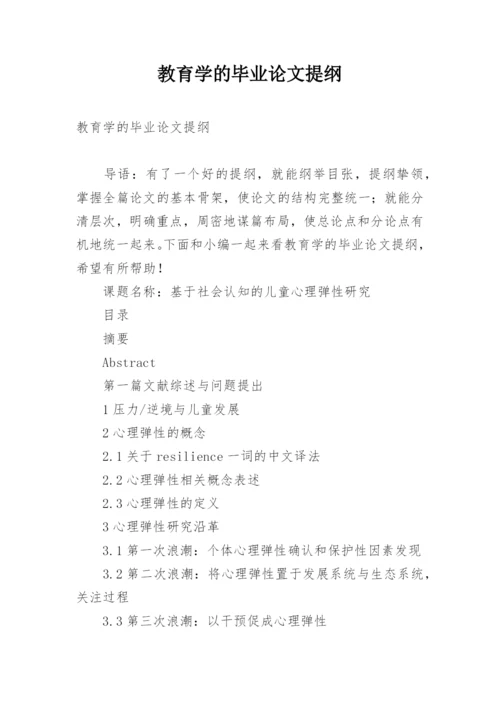 教育学的毕业论文提纲

教育学的毕业论文提纲

导语：有了一个好的提纲，就能纲举目张，提纲挚领，掌握全篇论文的基本骨架，使论文的结构完整统一；就能分清层次，明确重点，周密地谋篇布局，使总论点和分论点有机地统一起来。下面和小编一起来看教育学的毕业论文提纲，希望有所帮助！

课题名称：基于社会认知的儿童心理弹性研究

目录

摘要

Abstract

第一篇文献综述与问题提出

1 压力/逆境与儿童发展

2 心理弹性的概念

2.1 关于 resilience 一词的中文译法

2.2 心理弹性相关概念表述

2.3 心理弹性的定义

3 心理弹性研究沿革

3.1 第一次浪潮：个体心理弹性确认和保护性因素发现

3.2 第二次浪潮：将心理弹性置于发展系统与生态系统，关注过程

3.3 第三次浪潮：以干预促成心理弹性